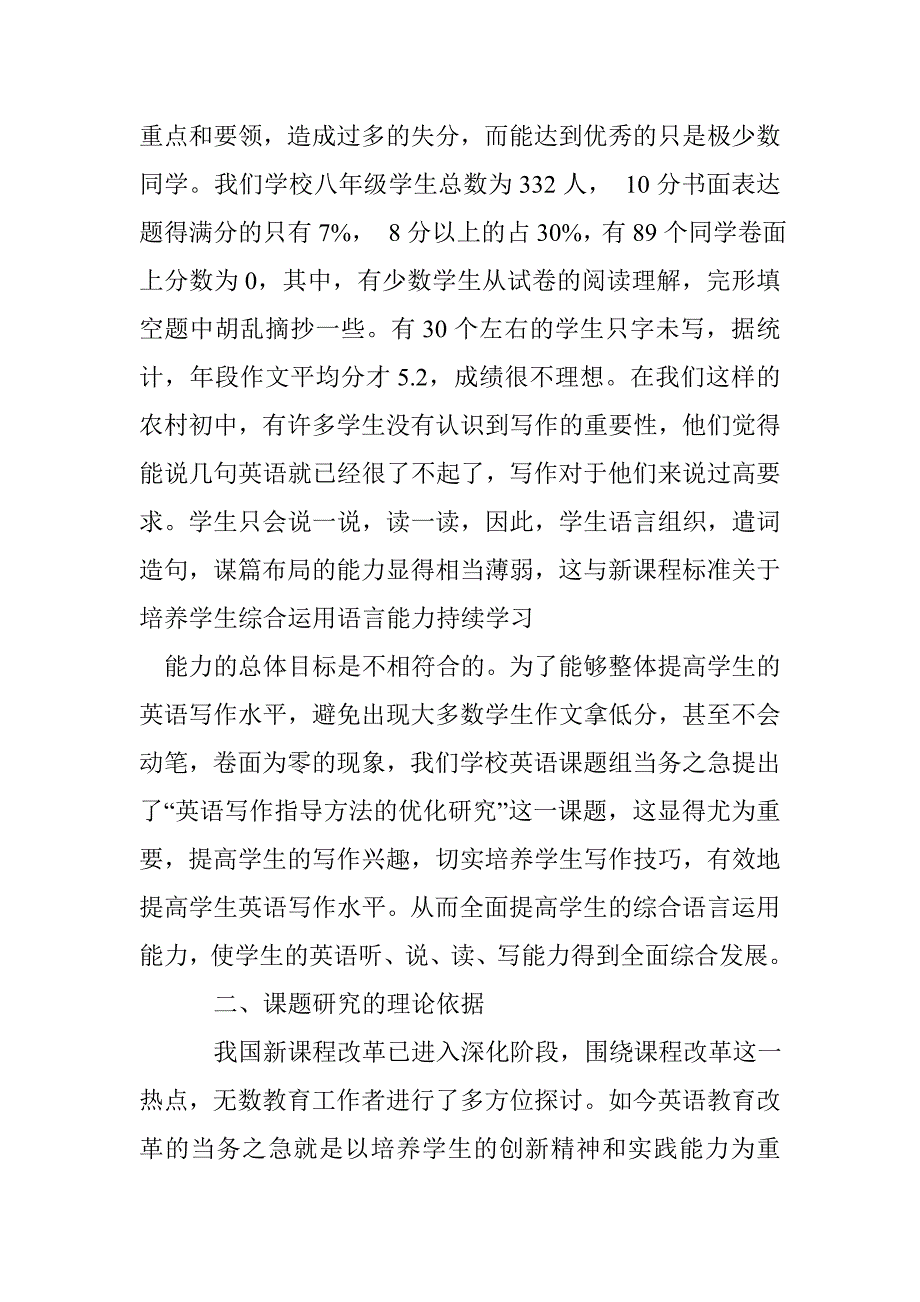 重点和要领，造成过多的失分，而能达到优秀的只是极少数同学。我们学校八年级学生总数为 332 人， 10 分书面表达题得满分的只有 7%， 8 分以上的占 30%，有 89 个同学卷面上分数为 0，其中，有少数学生从试卷的阅读理解，完形填空题中胡乱摘抄一些。有 30 个左右的学生只字未写，据统计，年段作文平均分才 5.2，成绩很不理想。在我们这样的农村初中，有许多学生没有认识到写作的重要性，他们觉得能说几句英语就已经很了不起了，写作对于他们来说过高要求。学生只会说一说，读一读，因此，学生语言组织，遣词造句，谋篇布局的能力显得相当薄弱，这与新课程标准关于培养学生综合运用语言能力持续学习

能力的总体目标是不相符合的。为了能够整体提高学生的英语写作水平，避免出现大多数学生作文拿低分，甚至不会动笔，卷面为零的现象，我们学校英语课题组当务之急提出了“英语写作指导方法的优化研究”这一课题，这显得尤为重要，提高学生的写作兴趣，切实培养学生写作技巧，有效地提高学生英语写作水平。从而全面提高学生的综合语言运用能力，使学生的英语听、说、读、写能力得到全面综合发展。

二、课题研究的理论依据

我国新课程改革已进入深化阶段，围绕课程改革这一热点，无数教育工作者进行了多方位探讨。如今英语教育改革的当务之急就是以培养学生的创新精神和实践能力为重